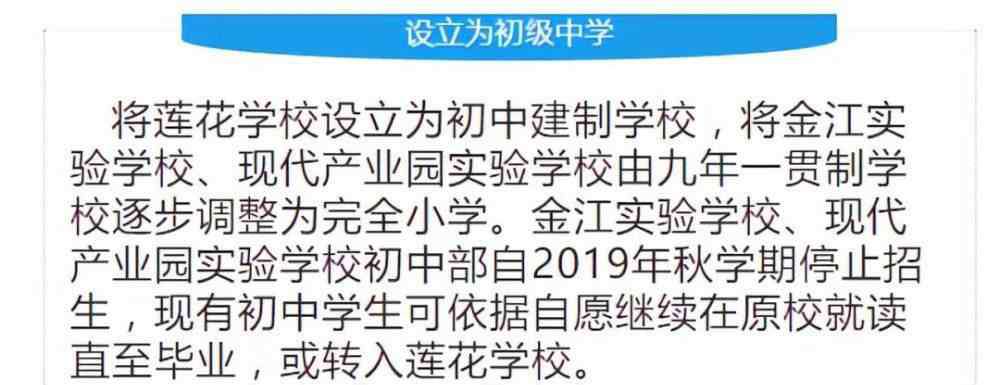 设立为初级中学

将莲花学校设立为初中建制学校，将金江实验学校、现代产业园实验学校由九年一贯制学校逐步调整为完全小学。金江实验学校、现代产业园实验学校初中部自2019年秋学期停止招生，现有初中学生可依据自愿继续在原校就读直至毕业，或转入莲花学校。